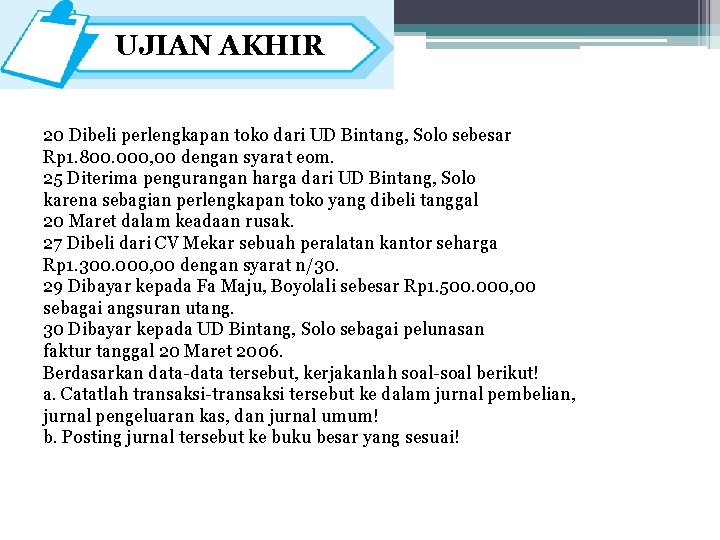 UJIAN AKHIR

20 Dibeli perlengkapan toko dari UD Bintang, Solo sebesar Rp1.800.000,00 dengan syarat eom.
25 Diterima pengurangan harga dari UD Bintang, Solo karena sebagian perlengkapan toko yang dibeli tanggal 20 Maret dalam keadaan rusak.
27 Dibeli dari CV Mekar sebuah peralatan kantor seharga Rp1.300.000,00 dengan syarat n/30.
29 Dibayar kepada Fa Maju, Boyolali sebesar Rp1.500.000,00 sebagai angsuran utang.
30 Dibayar kepada UD Bintang, Solo sebagai pelunasan faktur tanggal 20 Maret 2006.
Berdasarkan data-data tersebut, kerjakanlah soal-soal berikut!
a. Catatlah transaksi-transaksi tersebut ke dalam jurnal pembelian, jurnal pengeluaran kas, dan jurnal umum!
b. Posting jurnal tersebut ke buku besar yang sesuai!